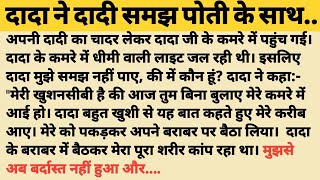 दादा ने दादी समझ पोती के साथ..

अपनी दादी का चादर लेकर दादा जी के कमरे में पहुंच गई। दादा के कमरे में धीमी वाली लाइट जल रही थी। इसलिए दादा मुझे समझ नहीं पाए, की में कौन हूं? दादा ने कहा:- "मेरी खुशनसीबी है की आज तुम बिना बुलाए मेरे कमरे में आई हो। दादा बहुत खुशी से यह बात कहते हुए मेरे करीब आए। मेरे को पकड़कर अपने बराबर पर बैठा लिया। दादा के बराबर में बैठकर मेरा पूरा शरीर कांप रहा था। मुझसे अब बर्दास्त नहीं हुआ और....